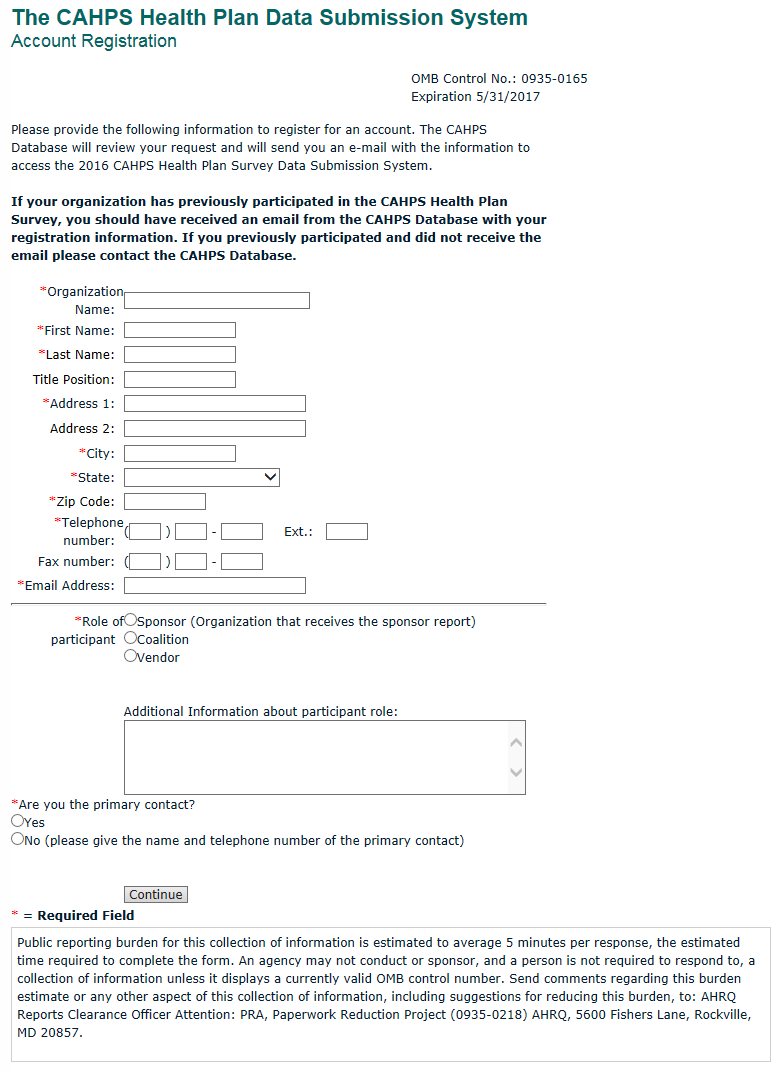 The CAHPS Health Plan Data Submission System
Account Registration

OMB Control No.: 0935-0165
Expiration 5/31/2017

Please provide the following information to register for an account. The CAHPS Database will review your request and will send you an e-mail with the information to access the 2016 CAHPS Health Plan Survey Data Submission System.

If your organization has previously participated in the CAHPS Health Plan Survey, you should have received an email from the CAHPS Database with your registration information. If you previously participated and did not receive the email please contact the CAHPS Database.

*Organization Name:
*First Name:
*Last Name:
Title Position:
*Address 1:
Address 2:
*City:
*State:
*Zip Code:
*Telephone number: ( ) - Ext.:
Fax number: ( ) -
*Email Address:

*Role of participant
Sponsor (Organization that receives the sponsor report)
Coalition
Vendor

Additional Information about participant role:

*Are you the primary contact?
Yes
No (please give the name and telephone number of the primary contact)

Continue

* = Required Field

Public reporting burden for this collection of information is estimated to average 5 minutes per response, the estimated time required to complete the form. An agency may not conduct or sponsor, and a person is not required to respond to, a collection of information unless it displays a currently valid OMB control number. Send comments regarding this burden estimate or any other aspect of this collection of information, including suggestions for reducing this burden, to: AHRQ Reports Clearance Officer Attention: PRA, Paperwork Reduction Project (0935-0218) AHRQ, 5600 Fishers Lane, Rockville, MD 20857.